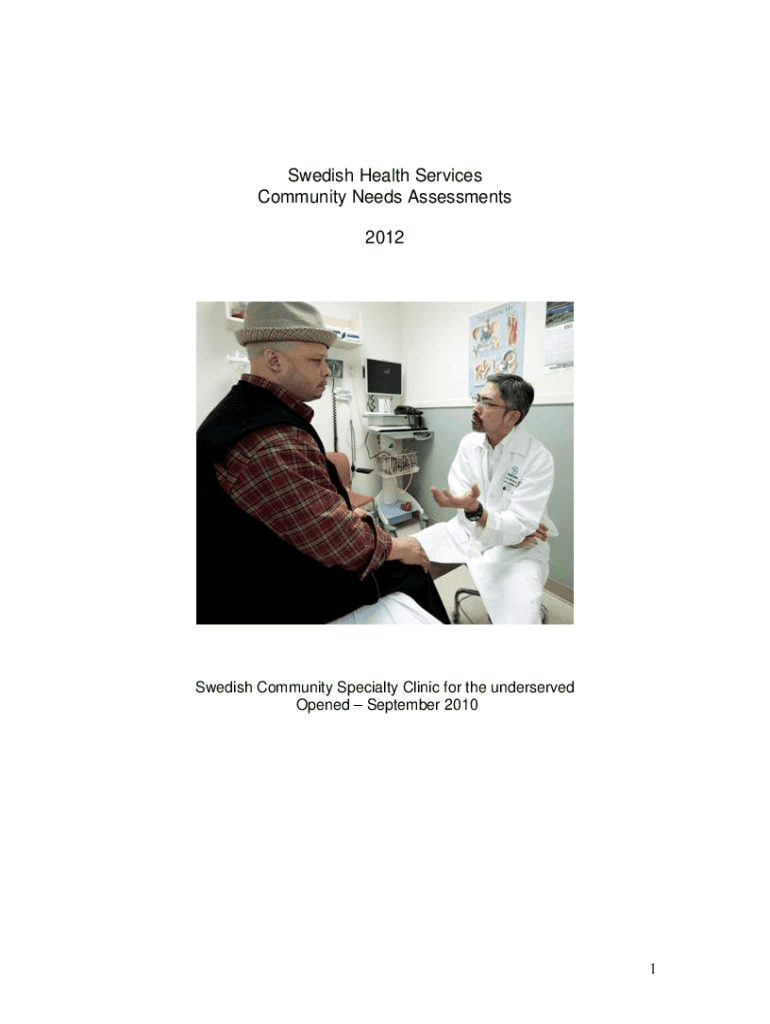 Swedish Health Services
Community Needs Assessments

2012

Swedish Community Specialty Clinic for the underserved
Opened – September 2010

1